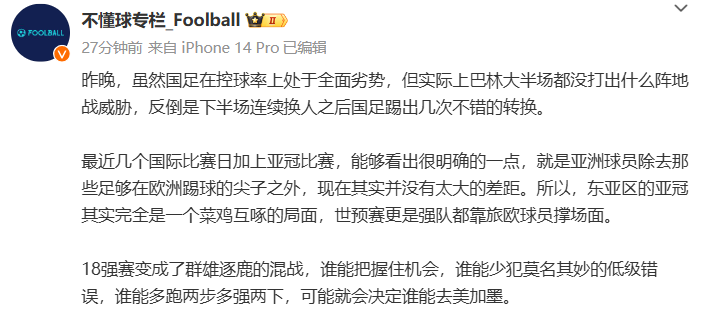 FOOLBALL

不懂球专栏_Foolball II

27分钟前 来自 iPhone 14 Pro 已编辑

昨晚，虽然国足在控球率上处于全面劣势，但实际上巴林大半场都没打出什么阵地战威胁，反倒是下半场连续换人之后国足踢出几次不错的转换。

最近几个国际比赛日加上亚冠比赛，能够看出很明确的一点，就是亚洲球员除去那些足够在欧洲踢球的尖子之外，现在其实并没有太大的差距。所以，东亚区的亚冠其实完全是一个菜鸡互啄的局面，世预赛更是强队都靠旅欧球员撑场面。

18强赛变成了群雄逐鹿的混战，谁能把握住机会，谁能少犯莫名其妙的低级错误，谁能多跑两步多强两下，可能就会决定谁能去美加墨。